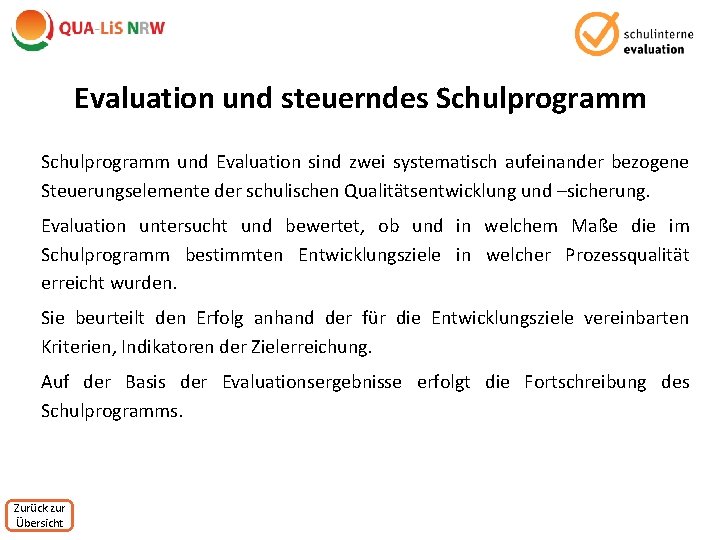 QUA-LiS NRW

schulinterne evaluation

Evaluation und steuerndes Schulprogramm

Schulprogramm und Evaluation sind zwei systematisch aufeinander bezogene Steuerungselemente der schulischen Qualitätsentwicklung und –sicherung.

Evaluation untersucht und bewertet, ob und in welchem Maße die im Schulprogramm bestimmten Entwicklungsziele in welcher Prozessqualität erreicht wurden.

Sie beurteilt den Erfolg anhand der für die Entwicklungsziele vereinbarten Kriterien, Indikatoren der Zielerreichung.

Auf der Basis der Evaluationsergebnisse erfolgt die Fortschreibung des Schulprogramms.

Zurück zur Übersicht